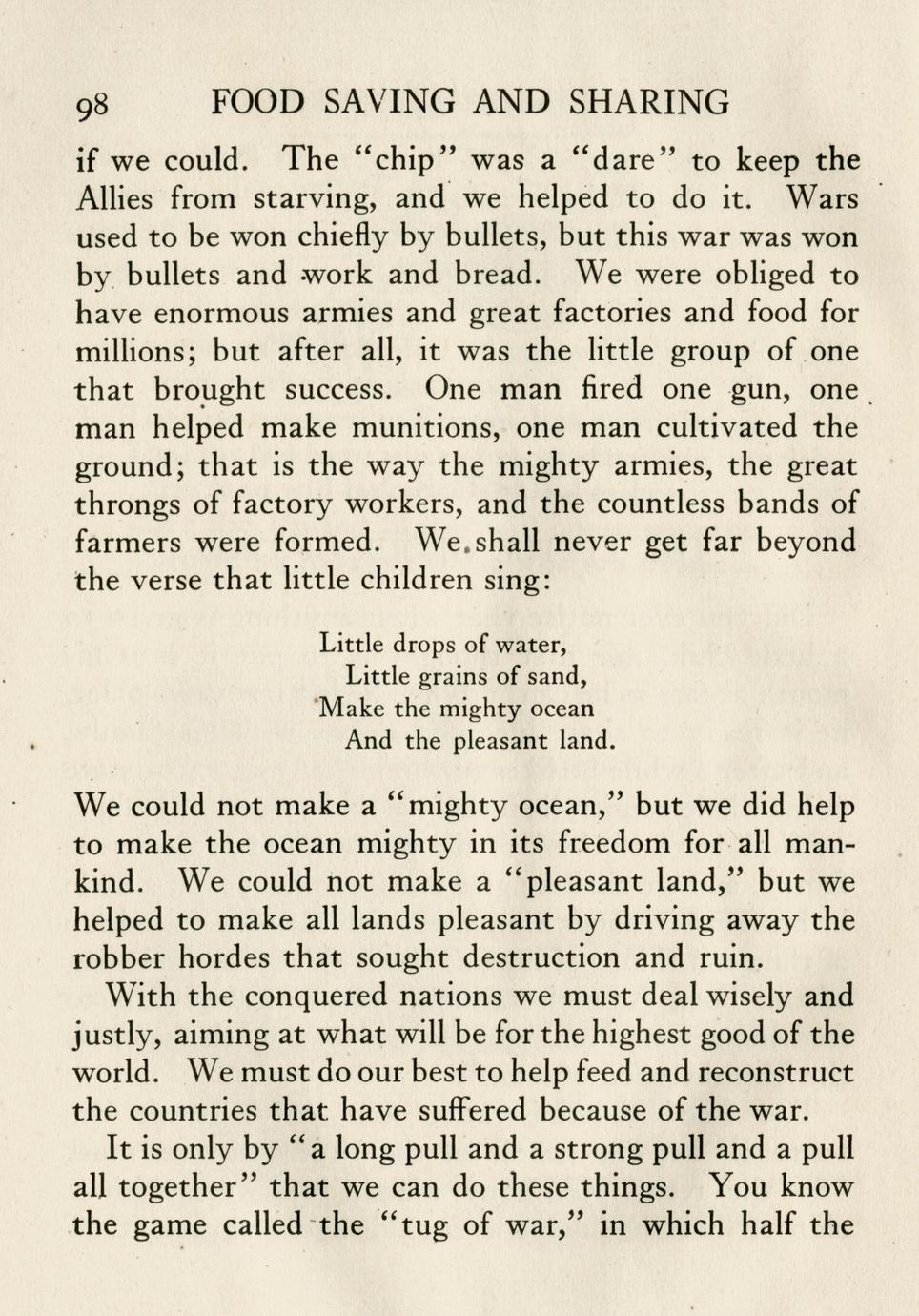 98 FOOD SAVING AND SHARING

if we could. The "chip" was a "dare" to keep the Allies from starving, and we helped to do it. Wars used to be won chiefly by bullets, but this war was won by bullets and work and bread. We were obliged to have enormous armies and great factories and food for millions; but after all, it was the little group of one that brought success. One man fired one gun, one man helped make munitions, one man cultivated the ground; that is the way the mighty armies, the great throngs of factory workers, and the countless bands of farmers were formed. We shall never get far beyond the verse that little children sing:

Little drops of water,
Little grains of sand,
Make the mighty ocean
And the pleasant land.

We could not make a "mighty ocean," but we did help to make the ocean mighty in its freedom for all mankind. We could not make a "pleasant land," but we helped to make all lands pleasant by driving away the robber hordes that sought destruction and ruin.

With the conquered nations we must deal wisely and justly, aiming at what will be for the highest good of the world. We must do our best to help feed and reconstruct the countries that have suffered because of the war.

It is only by "a long pull and a strong pull and a pull all together" that we can do these things. You know the game called the "tug of war," in which half the